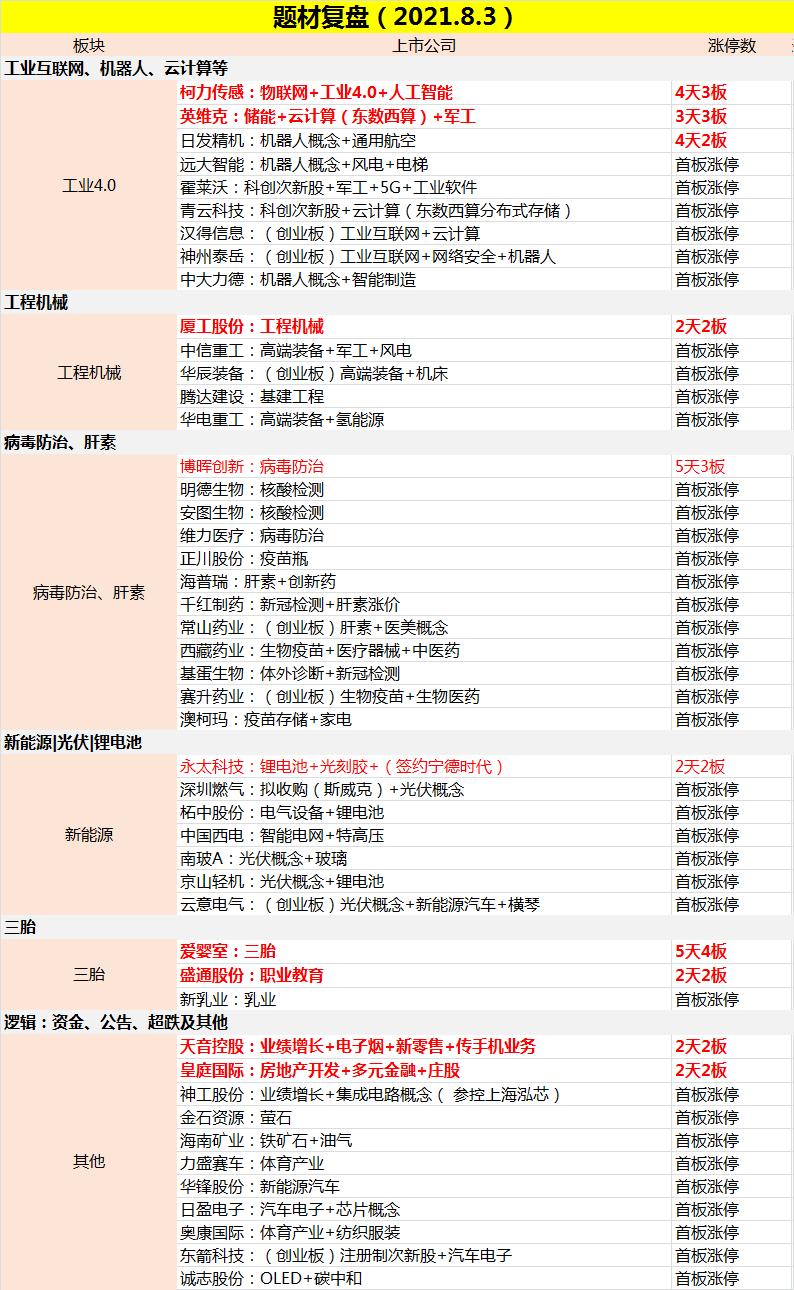 题材复盘（2021.8.3）

| 板块 | 上市公司 | 涨停数 |
|---|---|---|
| 工业互联网、机器人、云计算等 | | |
| 工业4.0 | 柯力传感：物联网+工业4.0+人工智能 | 4天3板 |
| | 英维克：储能+云计算（东数西算）+军工 | 3天3板 |
| | 日发精机：机器人概念+通用航空 | 4天2板 |
| | 远大智能：机器人概念+风电+电梯 | 首板涨停 |
| | 霍莱沃：科创次新股+军工+5G+工业软件 | 首板涨停 |
| | 青云科技：科创次新股+云计算（东数西算分布式存储） | 首板涨停 |
| | 汉得信息：（创业板）工业互联网+云计算 | 首板涨停 |
| | 神州泰岳：（创业板）工业互联网+网络安全+机器人 | 首板涨停 |
| | 中大力德：机器人概念+智能制造 | 首板涨停 |
| 工程机械 | | |
| 工程机械 | 厦工股份：工程机械 | 2天2板 |
| | 中信重工：高端装备+军工+风电 | 首板涨停 |
| | 华辰装备：（创业板）高端装备+机床 | 首板涨停 |
| | 腾达建设：基建工程 | 首板涨停 |
| | 华电重工：高端装备+氢能源 | 首板涨停 |
| 病毒防治、肝素 | | |
| 病毒防治、肝素 | 博晖创新：病毒防治 | 5天3板 |
| | 明德生物：核酸检测 | 首板涨停 |
| | 安图生物：核酸检测 | 首板涨停 |
| | 维力医疗：病毒防治 | 首板涨停 |
| | 正川股份：疫苗瓶 | 首板涨停 |
| | 海普瑞：肝素+创新药 | 首板涨停 |
| | 千红制药：新冠检测+肝素涨价 | 首板涨停 |
| | 常山药业：（创业板）肝素+医美概念 | 首板涨停 |
| | 西藏药业：生物疫苗+医疗器械+中医药 | 首板涨停 |
| | 基蛋生物：体外诊断+新冠检测 | 首板涨停 |
| | 赛升药业：（创业板）生物疫苗+生物医药 | 首板涨停 |
| | 澳柯玛：疫苗存储+家电 | 首板涨停 |
| 新能源\|光伏\|锂电池 | | |
| 新能源 | 永太科技：锂电池+光刻胶+（签约宁德时代） | 2天2板 |
| | 深圳燃气：拟收购（斯威克）+光伏概念 | 首板涨停 |
| | 柘中股份：电气设备+锂电池 | 首板涨停 |
| | 中国西电：智能电网+特高压 | 首板涨停 |
| | 南玻A：光伏概念+玻璃 | 首板涨停 |
| | 京山轻机：光伏概念+锂电池 | 首板涨停 |
| | 云意电气：（创业板）光伏概念+新能源汽车+横琴 | 首板涨停 |
| 三胎 | | |
| 三胎 | 爱婴室：三胎 | 5天4板 |
| | 盛通股份：职业教育 | 2天2板 |
| | 新乳业：乳业 | 首板涨停 |
| 逻辑：资金、公告、超跌及其他 | | |
| 其他 | 天音控股：业绩增长+电子烟+新零售+传手机业务 | 2天2板 |
| | 皇庭国际：房地产开发+多元金融+庄股 | 2天2板 |
| | 神工股份：业绩增长+集成电路概念（ 参控上海泓芯） | 首板涨停 |
| | 金石资源：萤石 | 首板涨停 |
| | 海南矿业：铁矿石+油气 | 首板涨停 |
| | 力盛赛车：体育产业 | 首板涨停 |
| | 华锋股份：新能源汽车 | 首板涨停 |
| | 日盈电子：汽车电子+芯片概念 | 首板涨停 |
| | 奥康国际：体育产业+纺织服装 | 首板涨停 |
| | 东箭科技：（创业板）注册制次新股+汽车电子 | 首板涨停 |
| | 诚志股份：OLED+碳中和 | 首板涨停 |